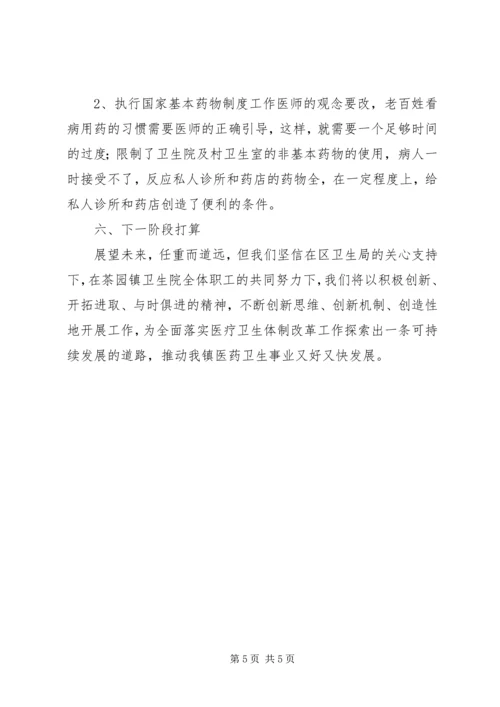 2、执行国家基本药物制度工作医师的观念要改，老百姓看病用药的习惯需要医师的正确引导，这样，就需要一个足够时间的过度；限制了卫生院及村卫生室的非基本药物的使用，病人一时接受不了，反应私人诊所和药店的药物全，在一定程度上，给私人诊所和药店创造了便利的条件。

六、下一阶段打算

展望未来，任重而道远，但我们坚信在区卫生局的关心支持下，在茶园镇卫生院全体职工的共同努力下，我们将以积极创新、开拓进取、与时俱进的精神，不断创新思维、创新机制、创造性地开展工作，为全面落实医疗卫生体制改革工作探索出一条可持续发展的道路，推动我镇医药卫生事业又好又快发展。

第 5 页 共 5 页